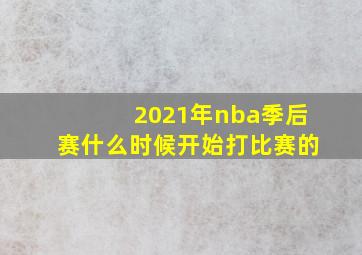 2021年nba季后赛什么时候开始打比赛的